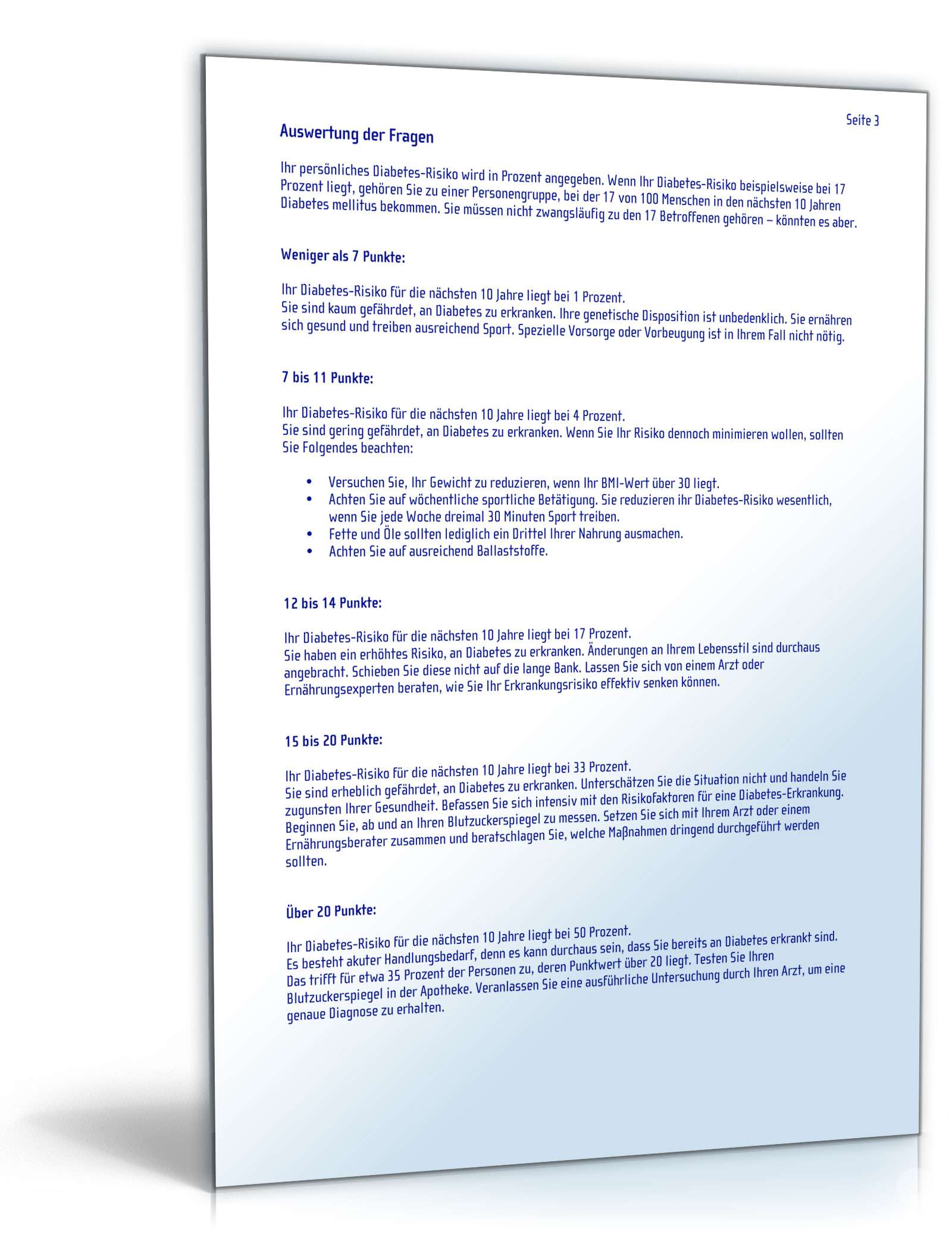 Seite 3

Auswertung der Fragen

Ihr persönliches Diabetes-Risiko wird in Prozent angegeben. Wenn Ihr Diabetes-Risiko beispielsweise bei 17 Prozent liegt, gehören Sie zu einer Personengruppe, bei der 17 von 100 Menschen in den nächsten 10 Jahren Diabetes mellitus bekommen. Sie müssen nicht zwangsläufig zu den 17 Betroffenen gehören – könnten es aber.

Weniger als 7 Punkte:

Ihr Diabetes-Risiko für die nächsten 10 Jahre liegt bei 1 Prozent.
Sie sind kaum gefährdet, an Diabetes zu erkranken. Ihre genetische Disposition ist unbedenklich. Sie ernähren sich gesund und treiben ausreichend Sport. Spezielle Vorsorge oder Vorbeugung ist in Ihrem Fall nicht nötig.

7 bis 11 Punkte:

Ihr Diabetes-Risiko für die nächsten 10 Jahre liegt bei 4 Prozent.
Sie sind gering gefährdet, an Diabetes zu erkranken. Wenn Sie Ihr Risiko dennoch minimieren wollen, sollten Sie Folgendes beachten:

• Versuchen Sie, Ihr Gewicht zu reduzieren, wenn Ihr BMI-Wert über 30 liegt.
• Achten Sie auf wöchentliche sportliche Betätigung. Sie reduzieren ihr Diabetes-Risiko wesentlich, wenn Sie jede Woche dreimal 30 Minuten Sport treiben.
• Fette und Öle sollten lediglich ein Drittel Ihrer Nahrung ausmachen.
• Achten Sie auf ausreichend Ballaststoffe.

12 bis 14 Punkte:

Ihr Diabetes-Risiko für die nächsten 10 Jahre liegt bei 17 Prozent.
Sie haben ein erhöhtes Risiko, an Diabetes zu erkranken. Änderungen an Ihrem Lebensstil sind durchaus angebracht. Schieben Sie diese nicht auf die lange Bank. Lassen Sie sich von einem Arzt oder Ernährungsexperten beraten, wie Sie Ihr Erkrankungsrisiko effektiv senken können.

15 bis 20 Punkte:

Ihr Diabetes-Risiko für die nächsten 10 Jahre liegt bei 33 Prozent.
Sie sind erheblich gefährdet, an Diabetes zu erkranken. Unterschätzen Sie die Situation nicht und handeln Sie zugunsten Ihrer Gesundheit. Befassen Sie sich intensiv mit den Risikofaktoren für eine Diabetes-Erkrankung. Beginnen Sie, ab und an Ihren Blutzuckerspiegel zu messen. Setzen Sie sich mit Ihrem Arzt oder einem Ernährungsberater zusammen und beratschlagen Sie, welche Maßnahmen dringend durchgeführt werden sollten.

Über 20 Punkte:

Ihr Diabetes-Risiko für die nächsten 10 Jahre liegt bei 50 Prozent.
Es besteht akuter Handlungsbedarf, denn es kann durchaus sein, dass Sie bereits an Diabetes erkrankt sind. Das trifft für etwa 35 Prozent der Personen zu, deren Punktwert über 20 liegt. Testen Sie Ihren Blutzuckerspiegel in der Apotheke. Veranlassen Sie eine ausführliche Untersuchung durch Ihren Arzt, um eine genaue Diagnose zu erhalten.